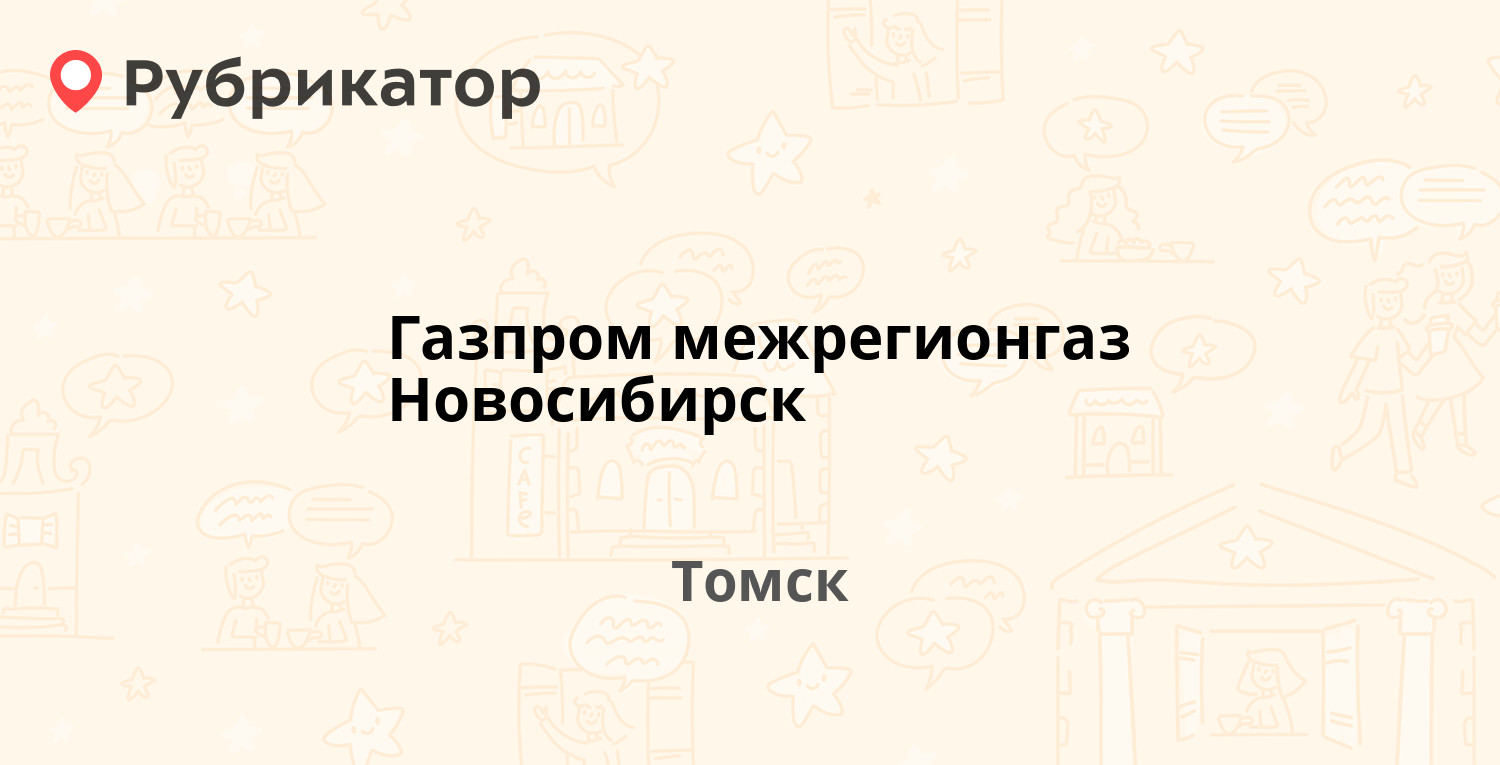 Рубрикатор

Газпром межрегионгаз Новосибирск

Томск